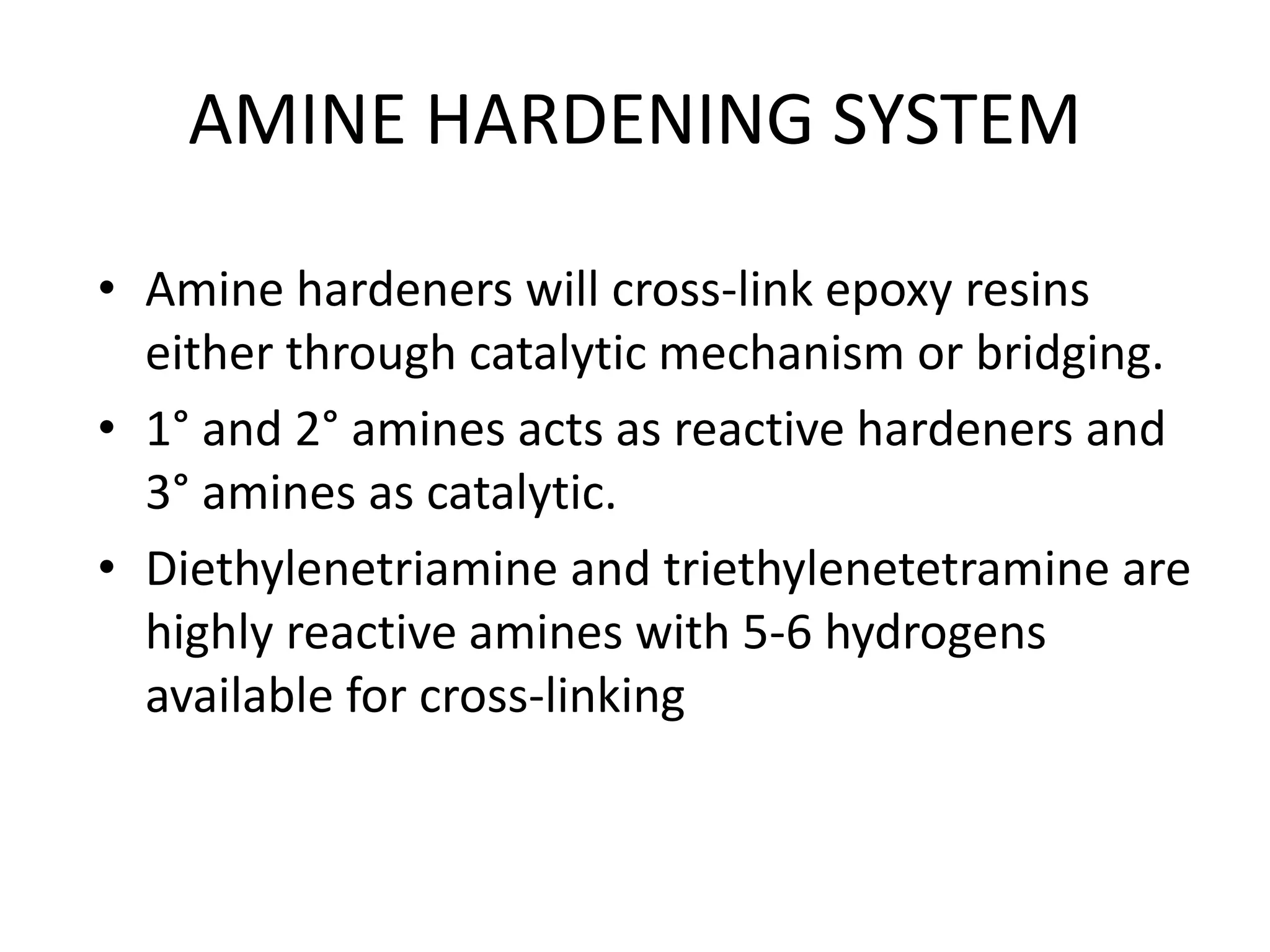 AMINE HARDENING SYSTEM

• Amine hardeners will cross-link epoxy resins either through catalytic mechanism or bridging.
• 1° and 2° amines acts as reactive hardeners and 3° amines as catalytic.
• Diethylenetriamine and triethylenetetramine are highly reactive amines with 5-6 hydrogens available for cross-linking